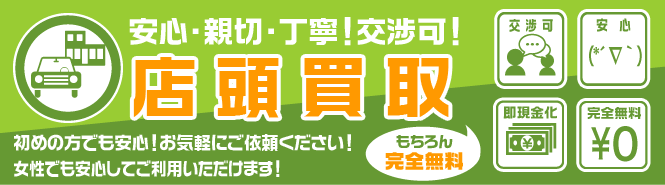 安心・親切・丁寧！交渉可！

店頭買取

初めの方でも安心！お気軽にご依頼ください！
女性でも安心してご利用いただけます！

もちろん
完全無料

交渉可

安心
(*´▽`)

即現金化
¥

完全無料
¥0